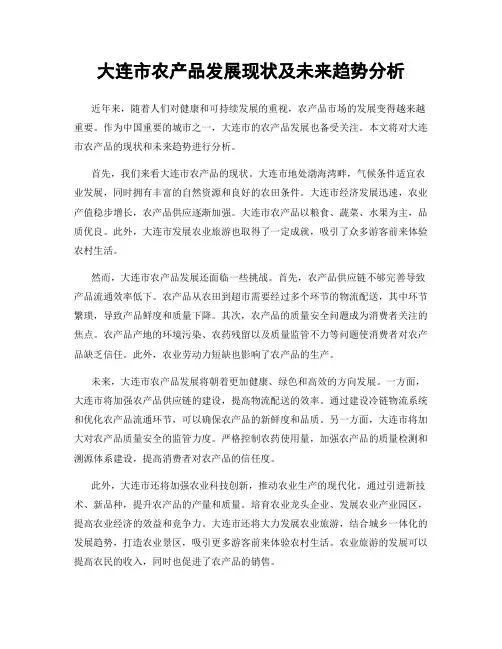 大连市农产品发展现状及未来趋势分析

近年来，随着人们对健康和可持续发展的重视，农产品市场的发展变得越来越重要。作为中国重要的城市之一，大连市的农产品发展也备受关注。本文将对大连市农产品的现状和未来趋势进行分析。

首先，我们来看大连市农产品的现状。大连市地处渤海湾畔，气候条件适宜农业发展，同时拥有丰富的自然资源和良好的农田条件。大连市经济发展迅速，农业产值稳步增长，农产品供应逐渐加强。大连市农产品以粮食、蔬菜、水果为主，品质优良。此外，大连市发展农业旅游也取得了一定成就，吸引了众多游客前来体验农村生活。

然而，大连市农产品发展还面临一些挑战。首先，农产品供应链不够完善导致产品流通效率低下。农产品从农田到超市需要经过多个环节的物流配送，其中环节繁琐，导致产品鲜度和质量下降。其次，农产品的质量安全问题成为消费者关注的焦点。农产品产地的环境污染、农药残留以及质量监管不力等问题使消费者对农产品缺乏信任。此外，农业劳动力短缺也影响了农产品的生产。

未来，大连市农产品发展将朝着更加健康、绿色和高效的方向发展。一方面，大连市将加强农产品供应链的建设，提高物流配送的效率。通过建设冷链物流系统和优化农产品流通环节，可以确保农产品的新鲜度和品质。另一方面，大连市将加大对农产品质量安全的监管力度。严格控制农药使用量，加强农产品的质量检测和溯源体系建设，提高消费者对农产品的信任度。

此外，大连市还将加强农业科技创新，推动农业生产的现代化。通过引进新技术、新品种，提升农产品的产量和质量。培育农业龙头企业、发展农业产业园区，提高农业经济的效益和竞争力。大连市还将大力发展农业旅游，结合城乡一体化的发展趋势，打造农业景区，吸引更多游客前来体验农村生活。农业旅游的发展可以提高农民的收入，同时也促进了农产品的销售。